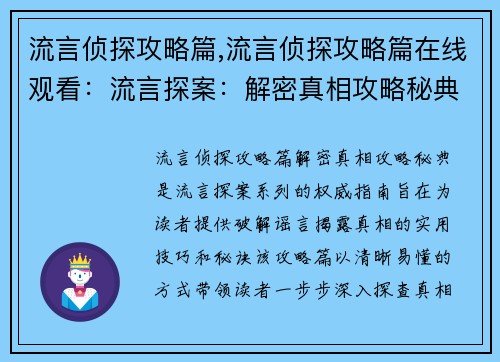 流言侦探攻略篇,流言侦探攻略篇在线观看：流言探案：解密真相攻略秘典

流言侦探攻略篇解密真相攻略秘典是流言探案系列的权威指南旨在为读者提供破解谣言揭露真相的实用技巧和秘诀该攻略篇以清晰易懂的方式带领读者一步步深入探查真相